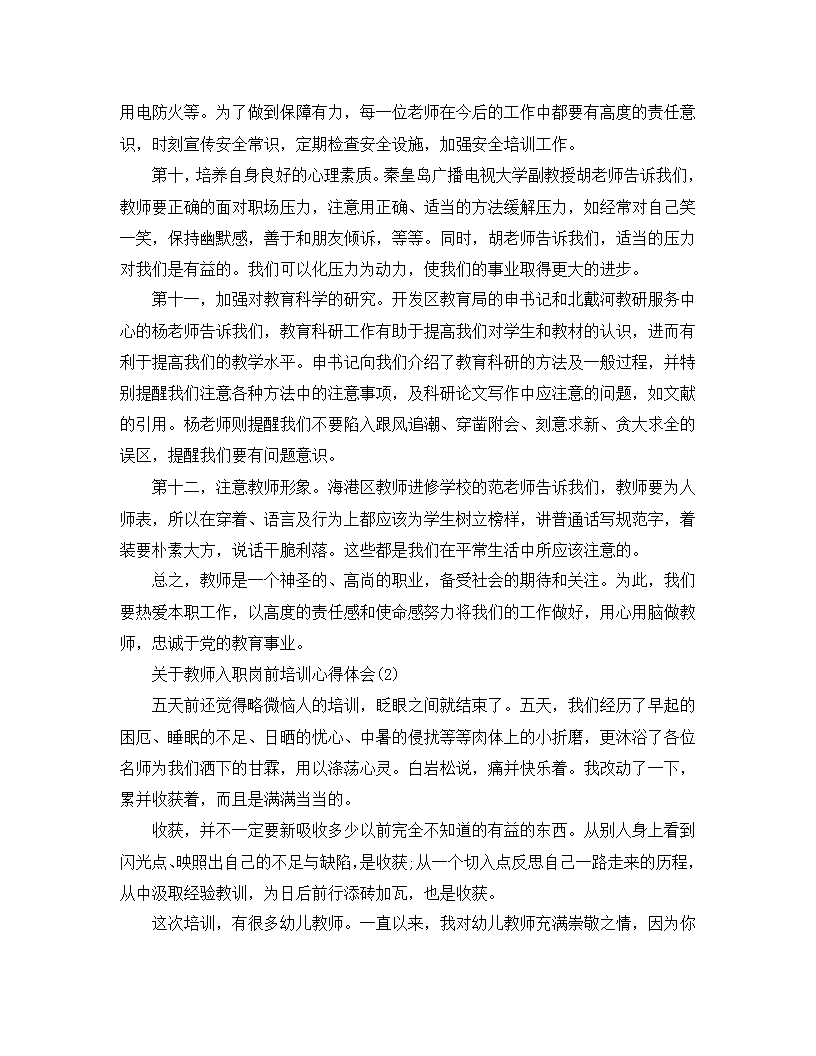 用电防火等。为了做到保障有力，每一位老师在今后的工作中都要有高度的责任意识，时刻宣传安全常识，定期检查安全设施，加强安全培训工作。

第十，培养自身良好的心理素质。秦皇岛广播电视大学副教授胡老师告诉我们，教师要正确的面对职场压力，注意用正确、适当的方法缓解压力，如经常对自己笑一笑，保持幽默感，善于和朋友倾诉，等等。同时，胡老师告诉我们，适当的压力对我们是有益的。我们可以化压力为动力，使我们的事业取得更大的进步。

第十一，加强对教育科学的研究。开发区教育局的申书记和北戴河教研服务中心的杨老师告诉我们，教育科研工作有助于提高我们对学生和教材的认识，进而有利于提高我们的教学水平。申书记向我们介绍了教育科研的方法及一般过程，并特别提醒我们注意各种方法中的注意事项，及科研论文写作中应注意的问题，如文献的引用。杨老师则提醒我们不要陷入跟风追潮、穿凿附会、刻意求新、贪大求全的误区，提醒我们要有问题意识。

第十二，注意教师形象。海港区教师进修学校的范老师告诉我们，教师要为人师表，所以在穿着、语言及行为上都应该为学生树立榜样，讲普通话写规范字，着装要朴素大方，说话干脆利落。这些都是我们在平常生活中所应该注意的。

总之，教师是一个神圣的、高尚的职业，备受社会的期待和关注。为此，我们要热爱本职工作，以高度的责任感和使命感努力将我们的工作做好，用心用脑做教师，忠诚于党的教育事业。

关于教师入职岗前培训心得体会(2)

五天前还觉得略微恼人的培训，眨眼之间就结束了。五天，我们经历了早起的困厄、睡眠的不足、日晒的忧心、中暑的侵扰等等肉体上的小折磨，更沐浴了各位名师为我们洒下的甘霖，用以涤荡心灵。白岩松说，痛并快乐着。我改动了一下，累并收获着，而且是满满当当的。

收获，并不一定要新吸收多少以前完全不知道的有益的东西。从别人身上看到闪光点、映照出自己的不足与缺陷，是收获；从一个切入点反思自己一路走来的历程，从中汲取经验教训，为日后前行添砖加瓦，也是收获。

这次培训，有很多幼儿教师。一直以来，我对幼儿教师充满崇敬之情，因为你